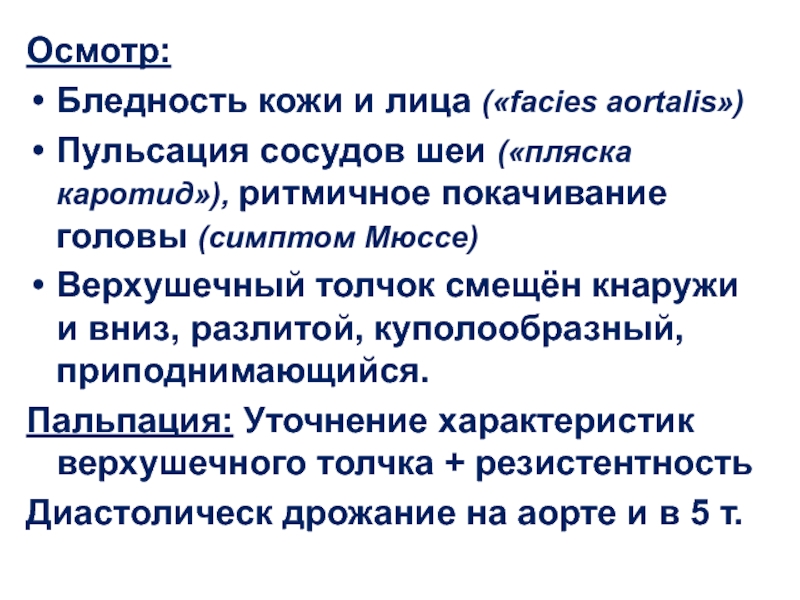 Осмотр:

• Бледность кожи и лица («facies aortalis»)

• Пульсация сосудов шеи («пляска каротид»), ритмичное покачивание головы (симптом Мюссе)

• Верхушечный толчок смещён кнаружи и вниз, разлитой, куполообразный, приподнимающийся.

Пальпация: Уточнение характеристик верхушечного толчка + резистентность

Диастолическ дрожание на аорте и в 5 т.